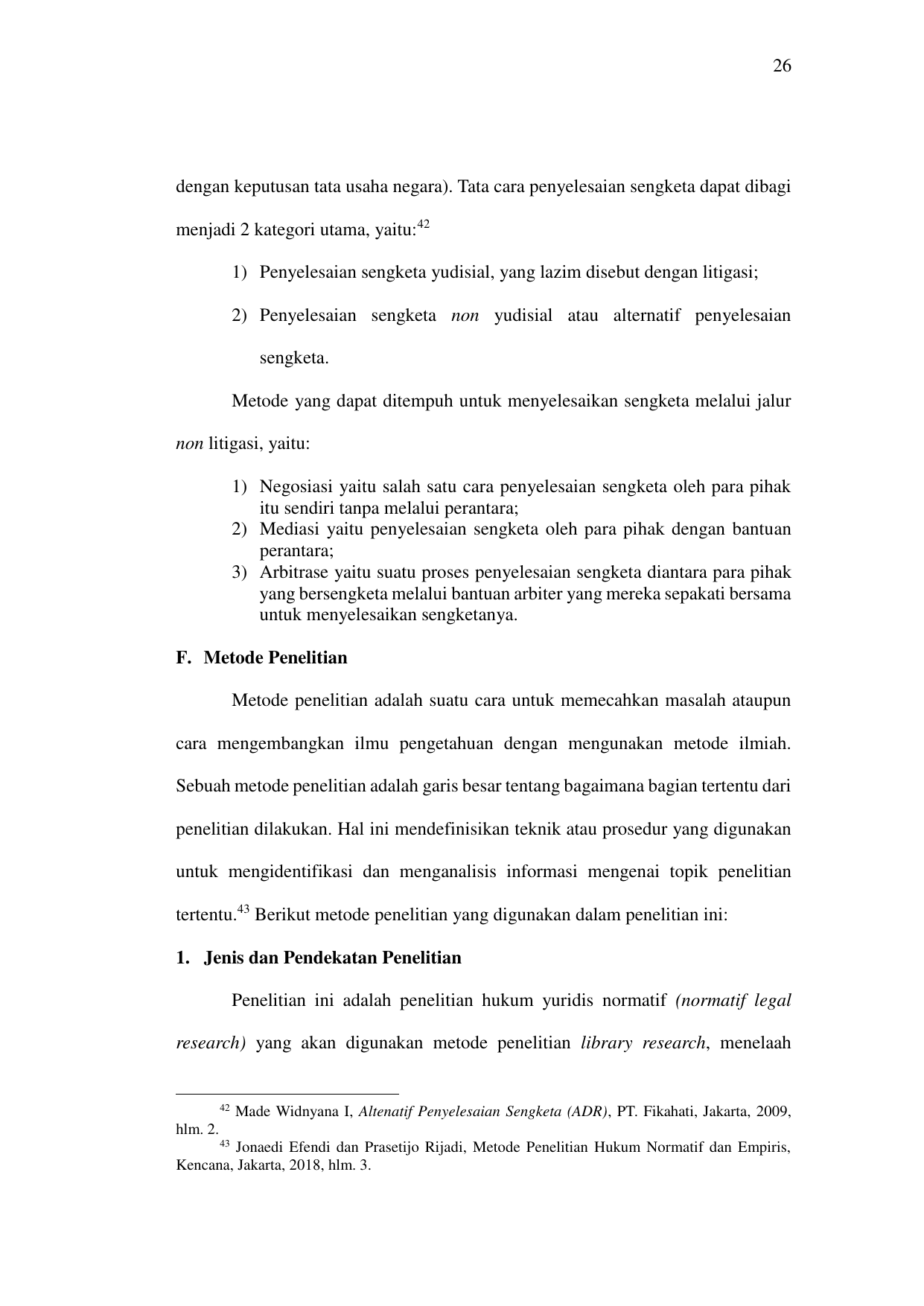 26

dengan keputusan tata usaha negara). Tata cara penyelesaian sengketa dapat dibagi menjadi 2 kategori utama, yaitu:$^{42}$

1) Penyelesaian sengketa yudisial, yang lazim disebut dengan litigasi;

2) Penyelesaian sengketa non yudisial atau alternatif penyelesaian sengketa.

Metode yang dapat ditempuh untuk menyelesaikan sengketa melalui jalur non litigasi, yaitu:

1) Negosiasi yaitu salah satu cara penyelesaian sengketa oleh para pihak itu sendiri tanpa melalui perantara;
2) Mediasi yaitu penyelesaian sengketa oleh para pihak dengan bantuan perantara;
3) Arbitrase yaitu suatu proses penyelesaian sengketa diantara para pihak yang bersengketa melalui bantuan arbiter yang mereka sepakati bersama untuk menyelesaikan sengketanya.

F. Metode Penelitian

Metode penelitian adalah suatu cara untuk memecahkan masalah ataupun cara mengembangkan ilmu pengetahuan dengan mengunakan metode ilmiah. Sebuah metode penelitian adalah garis besar tentang bagaimana bagian tertentu dari penelitian dilakukan. Hal ini mendefinisikan teknik atau prosedur yang digunakan untuk mengidentifikasi dan menganalisis informasi mengenai topik penelitian tertentu.$^{43}$ Berikut metode penelitian yang digunakan dalam penelitian ini:

1. Jenis dan Pendekatan Penelitian

Penelitian ini adalah penelitian hukum yuridis normatif (normatif legal research) yang akan digunakan metode penelitian library research, menelaah

$^{42}$ Made Widnyana I, Altenatif Penyelesaian Sengketa (ADR), PT. Fikahati, Jakarta, 2009, hlm. 2.
$^{43}$ Jonaedi Efendi dan Prasetijo Rijadi, Metode Penelitian Hukum Normatif dan Empiris, Kencana, Jakarta, 2018, hlm. 3.